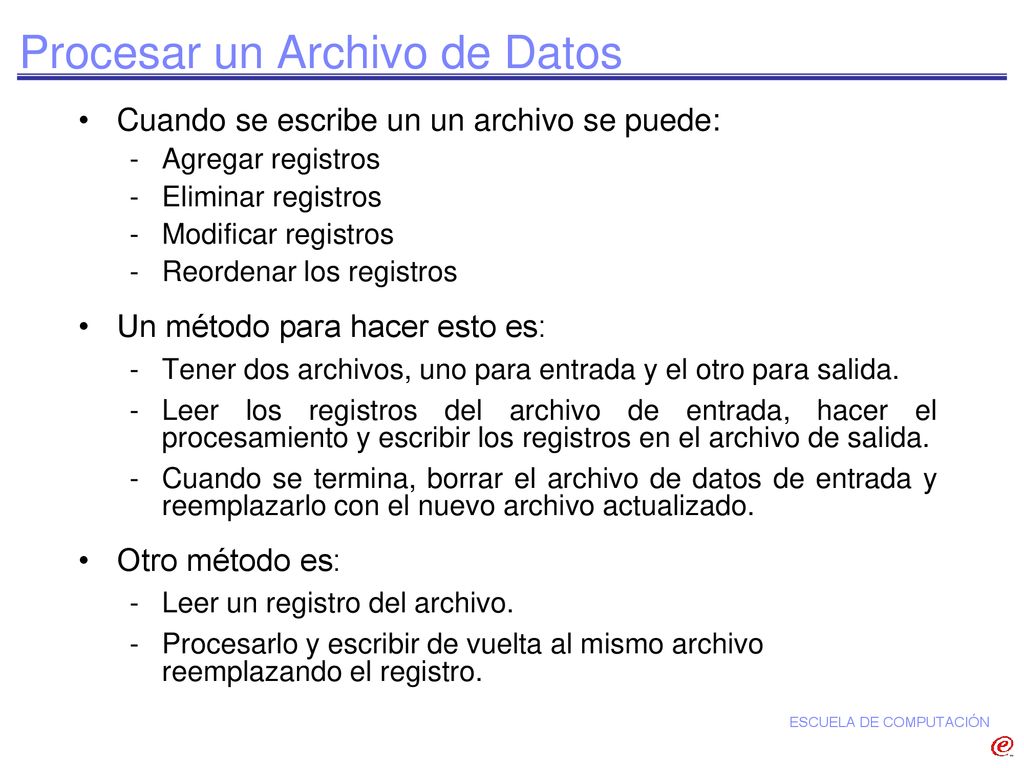 Procesar un Archivo de Datos

• Cuando se escribe un un archivo se puede:
- Agregar registros
- Eliminar registros
- Modificar registros
- Reordenar los registros

• Un método para hacer esto es:
- Tener dos archivos, uno para entrada y el otro para salida.
- Leer los registros del archivo de entrada, hacer el procesamiento y escribir los registros en el archivo de salida.
- Cuando se termina, borrar el archivo de datos de entrada y reemplazarlo con el nuevo archivo actualizado.

• Otro método es:
- Leer un registro del archivo.
- Procesarlo y escribir de vuelta al mismo archivo reemplazando el registro.

ESCUELA DE COMPUTACIÓN